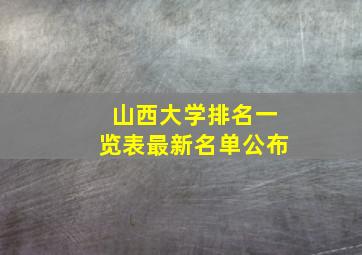 山西大学排名一览表最新名单公布